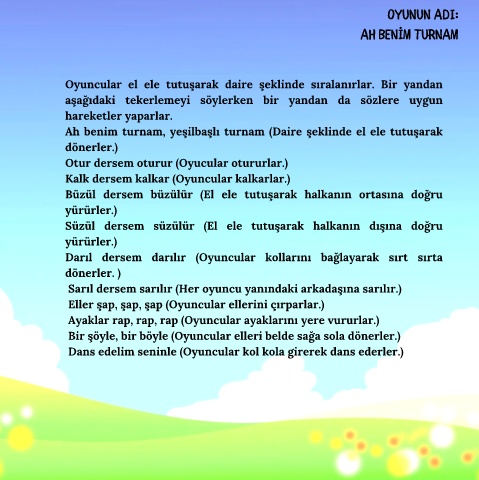 OYUNUN ADI:
AH BENİM TURNAM

Oyuncular el ele tutuşarak daire şeklinde sıralanırlar. Bir yandan aşağıdaki tekerlemeyi söylerken bir yandan da sözlere uygun hareketler yaparlar.
Ah benim turnam, yeşilbaşlı turnam (Daire şeklinde el ele tutuşarak dönerler.)
Otur dersem oturur (Oyucular otururlar.)
Kalk dersem kalkar (Oyuncular kalkarlar.)
Büzül dersem büzülür (El ele tutuşarak halkanın ortasına doğru yürürler.)
Süzül dersem süzülür (El ele tutuşarak halkanın dışına doğru yürürler.)
Darıl dersem darılır (Oyuncular kollarını bağlayarak sırt sırta dönerler. )
Sarıl dersem sarılır (Her oyuncu yanındaki arkadaşına sarılır.)
Eller şap, şap, şap (Oyuncular ellerini çırparlar.)
Ayaklar rap, rap, rap (Oyuncular ayaklarını yere vururlar.)
Bir şöyle, bir böyle (Oyuncular elleri belde sağa sola dönerler.)
Dans edelim seninle (Oyuncular kol kola girerek dans ederler.)